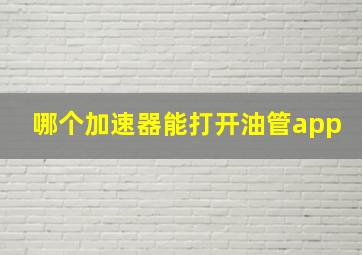 哪个加速器能打开油管app